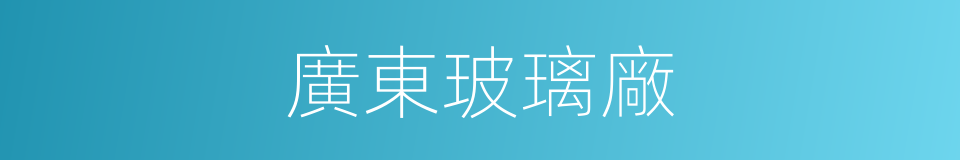 廣東玻璃廠